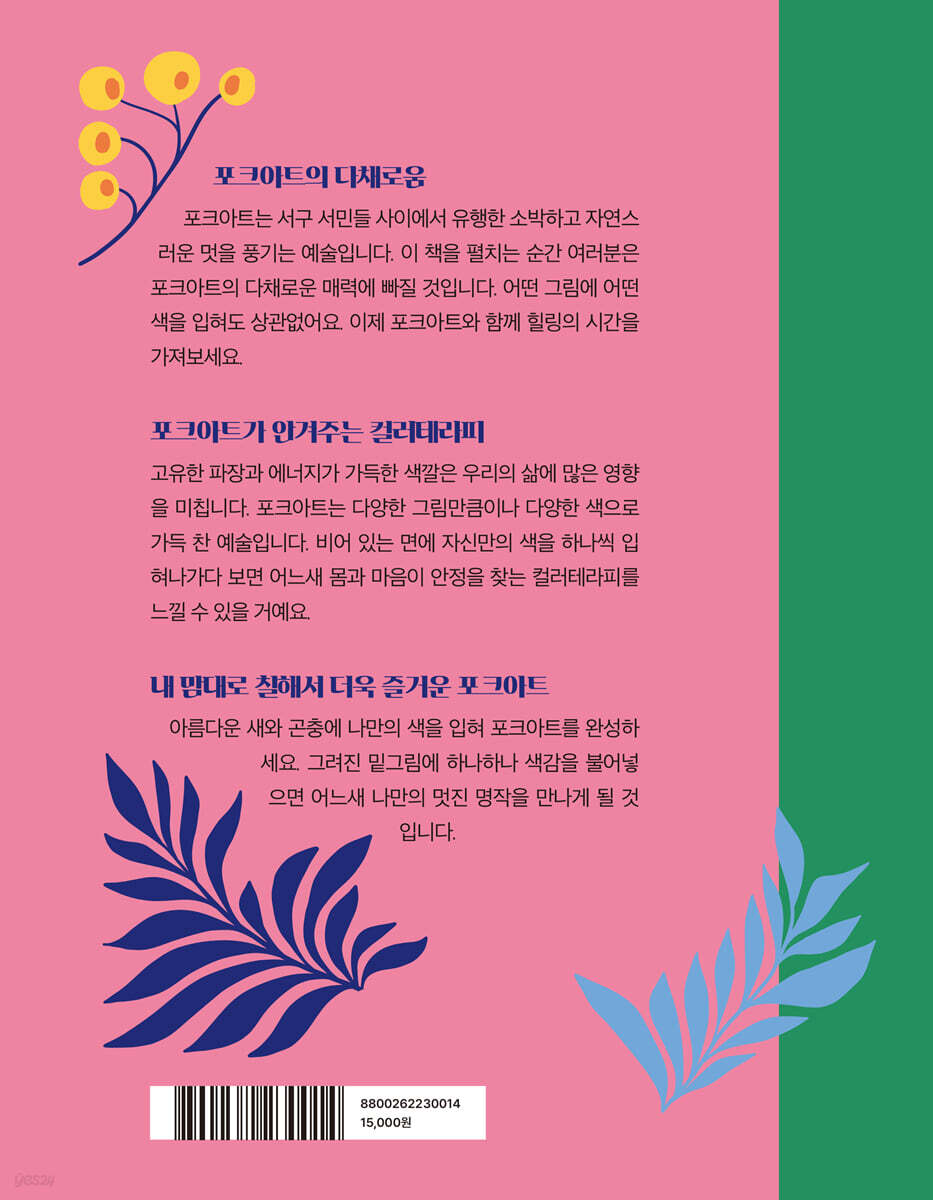 포크아트의 다채로움

포크아트는 서구 서민들 사이에서 유행한 소박하고 자연스러운 멋을 풍기는 예술입니다. 이 책을 펼치는 순간 여러분은 포크아트의 다채로운 매력에 빠질 것입니다. 어떤 그림에 어떤 색을 입혀도 상관없어요. 이제 포크아트와 함께 힐링의 시간을 가져보세요.

포크아트가 안겨주는 컬러테라피

고유한 파장과 에너지가 가득한 색깔은 우리의 삶에 많은 영향을 미칩니다. 포크아트는 다양한 그림만큼이나 다양한 색으로 가득 찬 예술입니다. 비어 있는 면에 자신만의 색을 하나씩 입혀나가다 보면 어느새 몸과 마음이 안정을 찾는 컬러테라피를 느낄 수 있을 거예요.

내 맘대로 칠해서 더욱 즐거운 포크아트

아름다운 새와 곤충에 나만의 색을 입혀 포크아트를 완성하세요. 그려진 밑그림에 하나하나 색감을 불어넣으면 어느새 나만의 멋진 명작을 만나게 될 것입니다.

8800262230014
15,000원

yes24